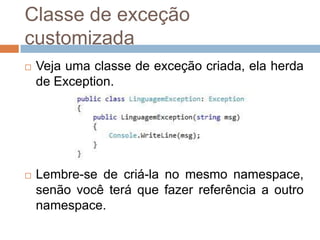 Classe de exceção customizada

Veja uma classe de exceção criada, ela herda de Exception.

public class LinguagemException: Exception
{
    public LinguagemException(string msg)
    {
        Console.WriteLine(msg);
    }
}

Lembre-se de criá-la no mesmo namespace, senão você terá que fazer referência a outro namespace.